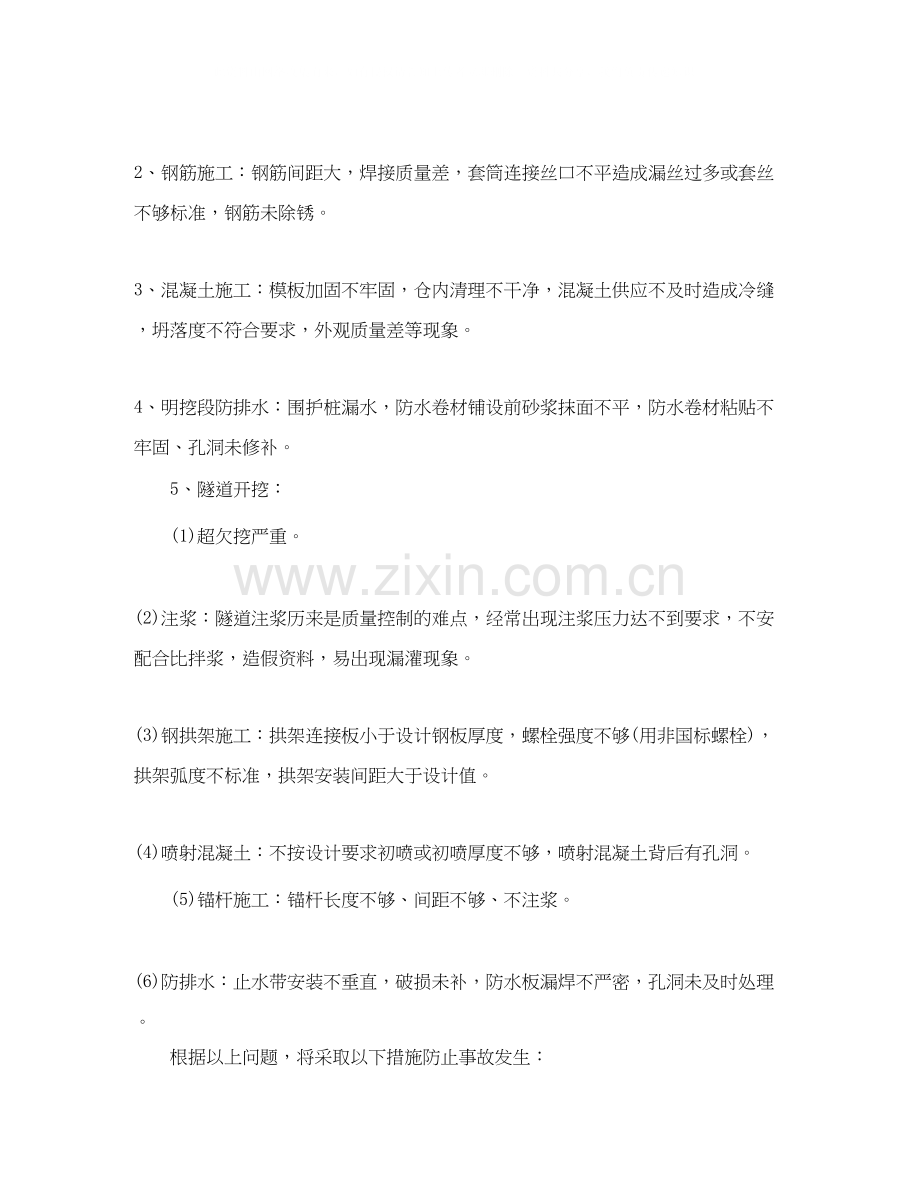 2、钢筋施工：钢筋间距大，焊接质量差，套筒连接丝口不平造成漏丝过多或套丝不够标准，钢筋未除锈。

3、混凝土施工：模板加固不牢固，仓内清理不干净，混凝土供应不及时造成冷缝，坍落度不符合要求，外观质量差等现象。

4、明挖段防排水：围护桩漏水，防水卷材铺设前砂浆抹面不平，防水卷材粘贴不牢固、孔洞未修补。

5、隧道开挖：

(1)超欠挖严重。

www.zixin.com.cn

(2)注浆：隧道注浆历来是质量控制的难点，经常出现注浆压力达不到要求，不安配合比拌浆，造假资料，易出现漏灌现象。

(3)钢拱架施工：拱架连接板小于设计钢板厚度，螺栓强度不够(用非国标螺栓)，拱架弧度不标准，拱架安装间距大于设计值。

(4)喷射混凝土：不按设计要求初喷或初喷厚度不够，喷射混凝土背后有孔洞。

(5)锚杆施工：锚杆长度不够、间距不够、不注浆。

(6)防排水：止水带安装不垂直，破损未补，防水板漏焊不严密，孔洞未及时处理。

根据以上问题，将采取以下措施防止事故发生：